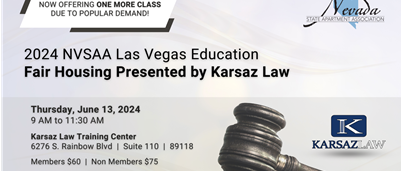 NOW OFFERING ONE MORE CLASS
DUE TO POPULAR DEMAND!

Nevada
STATE APARTMENT ASSOCIATION

2024 NVSAA Las Vegas Education
Fair Housing Presented by Karsaz Law

Thursday, June 13, 2024
9 AM to 11:30 AM

Karsaz Law Training Center
6276 S. Rainbow Blvd | Suite 110 | 89118

Members $60 | Non Members $75

K
KARSAZLAW